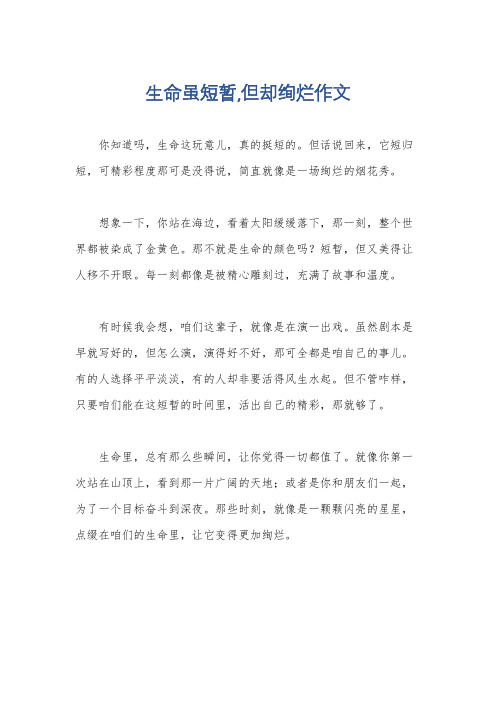 生命虽短暂,但却绚烂作文

你知道吗，生命这玩意儿，真的挺短的。但话说回来，它短归短，可精彩程度那可是没得说，简直就像是一场绚烂的烟花秀。

想象一下，你站在海边，看着太阳缓缓落下，那一刻，整个世界都被染成了金黄色。那不就是生命的颜色吗？短暂，但又美得让人移不开眼。每一刻都像是被精心雕刻过，充满了故事和温度。

有时候我会想，咱们这辈子，就像是在演一出戏。虽然剧本是早就写好的，但怎么演，演得好不好，那可全都是咱自己的事儿。有的人选择平平淡淡，有的人却非要活得风生水起。但不管咋样，只要咱们能在这短暂的时间里，活出自己的精彩，那就够了。

生命里，总有那么些瞬间，让你觉得一切都值了。就像你第一次站在山顶上，看到那一片广阔的天地；或者是你和朋友们一起，为了一个目标奋斗到深夜。那些时刻，就像是一颗颗闪亮的星星，点缀在咱们的生命里，让它变得更加绚烂。